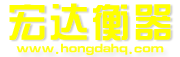 宏达衡器
www.hongdahq.com